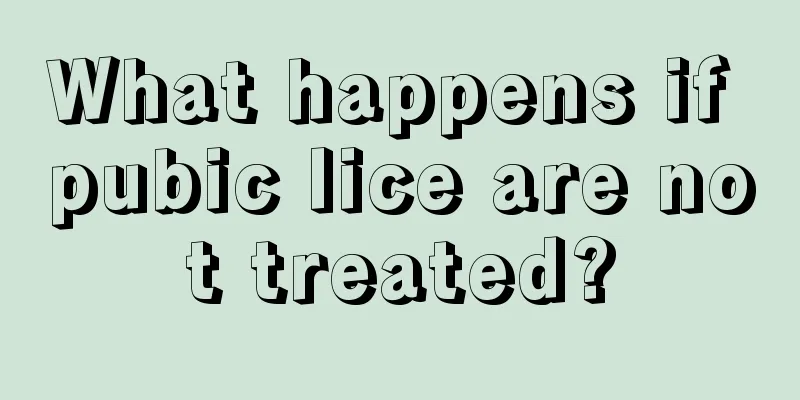 What happens if pubic lice are no t treated?